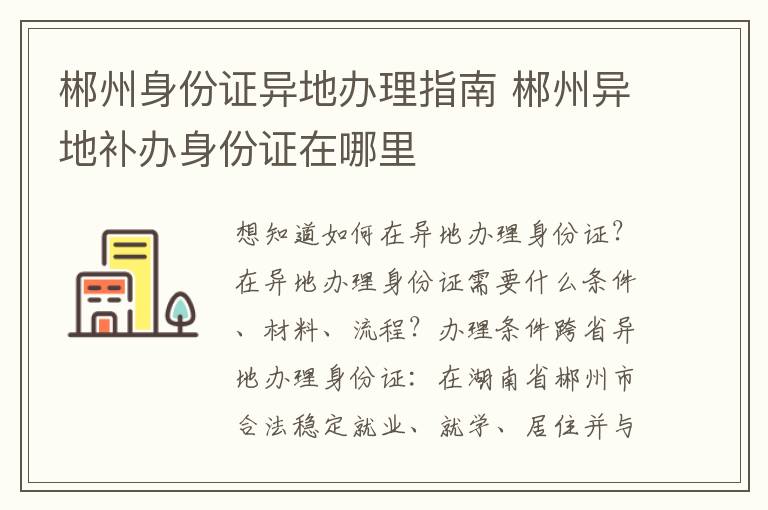 郴州身份证异地办理指南 郴州异地补办身份证在哪里

想知道如何在异地办理身份证?在异地办理身份证需要什么条件、材料、流程?办理条件跨省异地办理身份证:在湖南省郴州市合法稳定就业、就学、居住并与